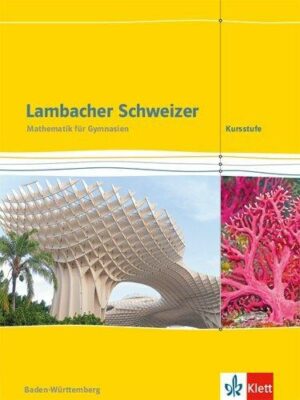 Lambacher Schweizer
Mathematik für Gymnasien

Kursstufe

Baden-Württemberg

Klett